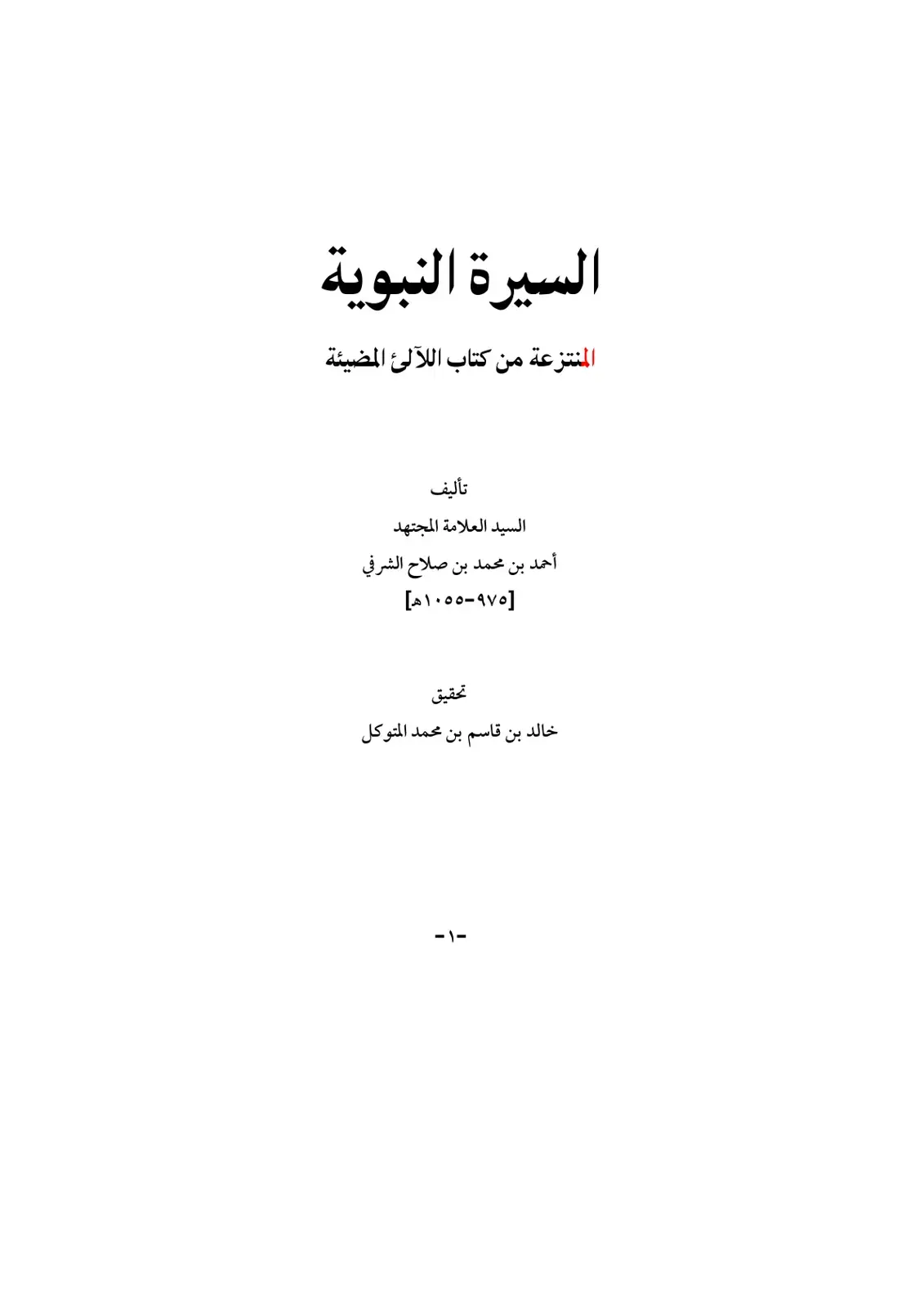 السيرة النبوية

المنتزعة من كتاب اللآلئ المضيئة

تأليف
السيد العلامة المجتهد
أحمد بن محمد بن صلاح الشرفي
[٩٧٥-١٠٥٥هـ]

تحقيق
خالد بن قاسم بن محمد المتوكل

-١-